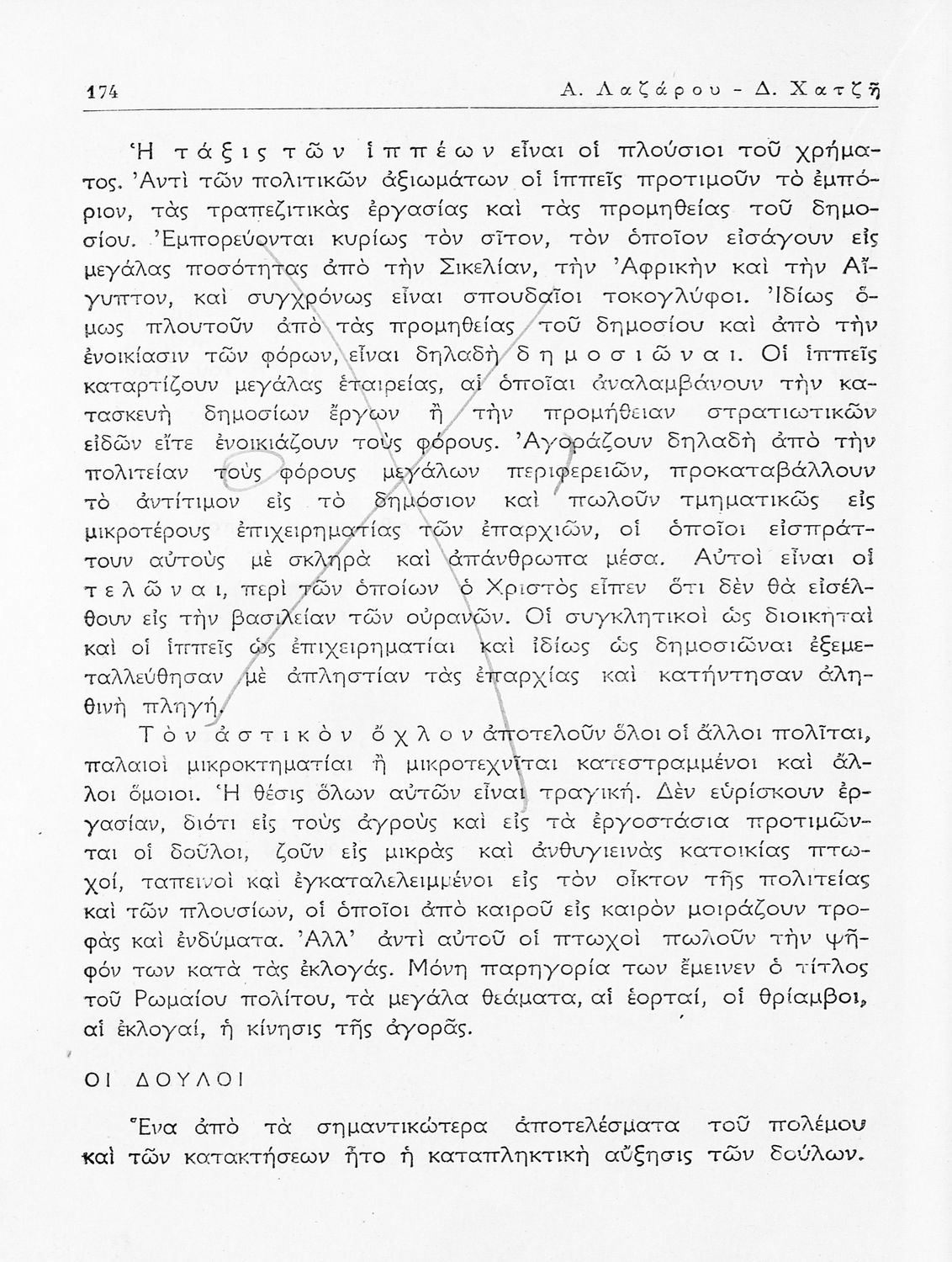 174 Α. Λαζάρου - Δ. Χατζῆ

Ἡ τάξις τῶν ἱππέων εἶναι οἱ πλούσιοι τοῦ χρήματος. Ἀντὶ τῶν πολιτικῶν ἀξιωμάτων οἱ ἱππεῖς προτιμοῦν τὸ ἐμπόριον, τὰς τραπεζιτικὰς ἐργασίας καὶ τὰς προμηθείας τοῦ δημοσίου. Ἐμπορεύονται κυρίως τὸν σῖτον, τὸν ὁποῖον εἰσάγουν εἰς μεγάλας ποσότητας ἀπὸ τὴν Σικελίαν, τὴν Ἀφρικὴν καὶ τὴν Αἴγυπτον, καὶ συγχρόνως εἶναι σπουδαῖοι τοκογλύφοι. Ἰδίως ὅμως πλουτοῦν ἀπὸ τὰς προμηθείας τοῦ δημοσίου καὶ ἀπὸ τὴν ἐνοικίασιν τῶν φόρων, εἶναι δηλαδὴ δημοσιῶναι. Οἱ ἱππεῖς καταρτίζουν μεγάλας ἑταιρείας, αἱ ὁποῖαι ἀναλαμβάνουν τὴν κατασκευὴ δημοσίων ἔργων ἢ τὴν προμήθειαν στρατιωτικῶν εἰδῶν εἴτε ἐνοικιάζουν τοὺς φόρους. Ἀγοράζουν δηλαδὴ ἀπὸ τὴν πολιτείαν τοὺς φόρους μεγάλων περιφερειῶν, προκαταβάλλουν τὸ ἀντίτιμον εἰς τὸ δημόσιον καὶ πωλοῦν τμηματικῶς εἰς μικροτέρους ἐπιχειρηματίας τῶν ἐπαρχιῶν, οἱ ὁποῖοι εἰσπράττουν αὐτοὺς μὲ σκληρὰ καὶ ἀπάνθρωπα μέσα. Αὐτοὶ εἶναι οἱ τελῶναι, περὶ τῶν ὁποίων ὁ Χριστὸς εἶπεν ὅτι δὲν θὰ εἰσέλθουν εἰς τὴν βασιλείαν τῶν οὐρανῶν. Οἱ συγκλητικοὶ ὡς διοικηταὶ καὶ οἱ ἱππεῖς ὡς ἐπιχειρηματίαι καὶ ἰδίως ὡς δημοσιῶναι ἐξεμεταλλεύθησαν μὲ ἀπληστίαν τὰς ἐπαρχίας καὶ κατήντησαν ἀληθινὴ πληγή.

Τὸν ἀστικὸν ὄχλον ἀποτελοῦν ὅλοι οἱ ἄλλοι πολῖται, παλαιοὶ μικροκτηματίαι ἢ μικροτεχνῖται κατεστραμμένοι καὶ ἄλλοι ὅμοιοι. Ἡ θέσις ὅλων αὐτῶν εἶναι τραγική. Δὲν εὑρίσκουν ἐργασίαν, διότι εἰς τοὺς ἀγροὺς καὶ εἰς τὰ ἐργοστάσια προτιμῶνται οἱ δοῦλοι, ζοῦν εἰς μικρὰς καὶ ἀνθυγιεινὰς κατοικίας πτωχοί, ταπεινοὶ καὶ ἐγκαταλελειμμένοι εἰς τὸν οἶκτον τῆς πολιτείας καὶ τῶν πλουσίων, οἱ ὁποῖοι ἀπὸ καιροῦ εἰς καιρὸν μοιράζουν τροφὰς καὶ ἐνδύματα. Ἀλλ' ἀντὶ αὐτοῦ οἱ πτωχοὶ πωλοῦν τὴν ψῆφόν των κατὰ τὰς ἐκλογάς. Μόνη παρηγορία των ἔμεινεν ὁ τίτλος τοῦ Ρωμαίου πολίτου, τὰ μεγάλα θεάματα, αἱ ἑορταί, οἱ θρίαμβοι, αἱ ἐκλογαί, ἡ κίνησις τῆς ἀγορᾶς.

ΟΙ ΔΟΥΛΟΙ

Ἕνα ἀπὸ τὰ σημαντικώτερα ἀποτελέσματα τοῦ πολέμου καὶ τῶν κατακτήσεων ἦτο ἡ καταπληκτικὴ αὔξησις τῶν δούλων.